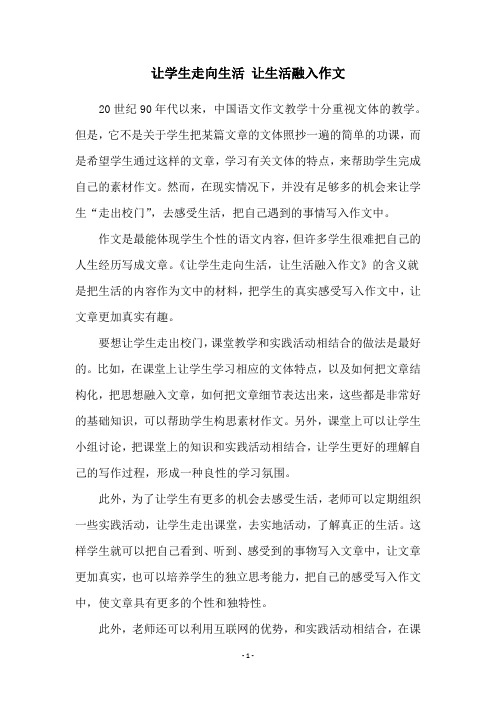 让学生走向生活 让生活融入作文

20世纪90年代以来，中国语文作文教学十分重视文体的教学。但是，它不是关于学生把某篇文章的文体照抄一遍的简单的功课，而是希望学生通过这样的文章，学习有关文体的特点，来帮助学生完成自己的素材作文。然而，在现实情况下，并没有足够多的机会来让学生“走出校门”，去感受生活，把自己遇到的事情写入作文中。

作文是最能体现学生个性的语文内容，但许多学生很难把自己的人生经历写成文章。《让学生走向生活，让生活融入作文》的含义就是把生活的内容作为文中的材料，把学生的真实感受写入作文中，让文章更加真实有趣。

要想让学生走出校门，课堂教学和实践活动相结合的做法是最好的。比如，在课堂上让学生学习相应的文体特点，以及如何把文章结构化，把思想融入文章，如何把文章细节表达出来，这些都是非常好的基础知识，可以帮助学生构思素材作文。另外，课堂上可以让学生小组讨论，把课堂上的知识和实践活动相结合，让学生更好的理解自己的写作过程，形成一种良性的学习氛围。

此外，为了让学生有更多的机会去感受生活，老师可以定期组织一些实践活动，让学生走出课堂，去实地活动，了解真正的生活。这样学生就可以把自己看到、听到、感受到的事物写入文章中，让文章更加真实，也可以培养学生的独立思考能力，把自己的感受写入作文中，使文章具有更多的个性和独特性。

此外，老师还可以利用互联网的优势，和实践活动相结合，在课

- 1 -